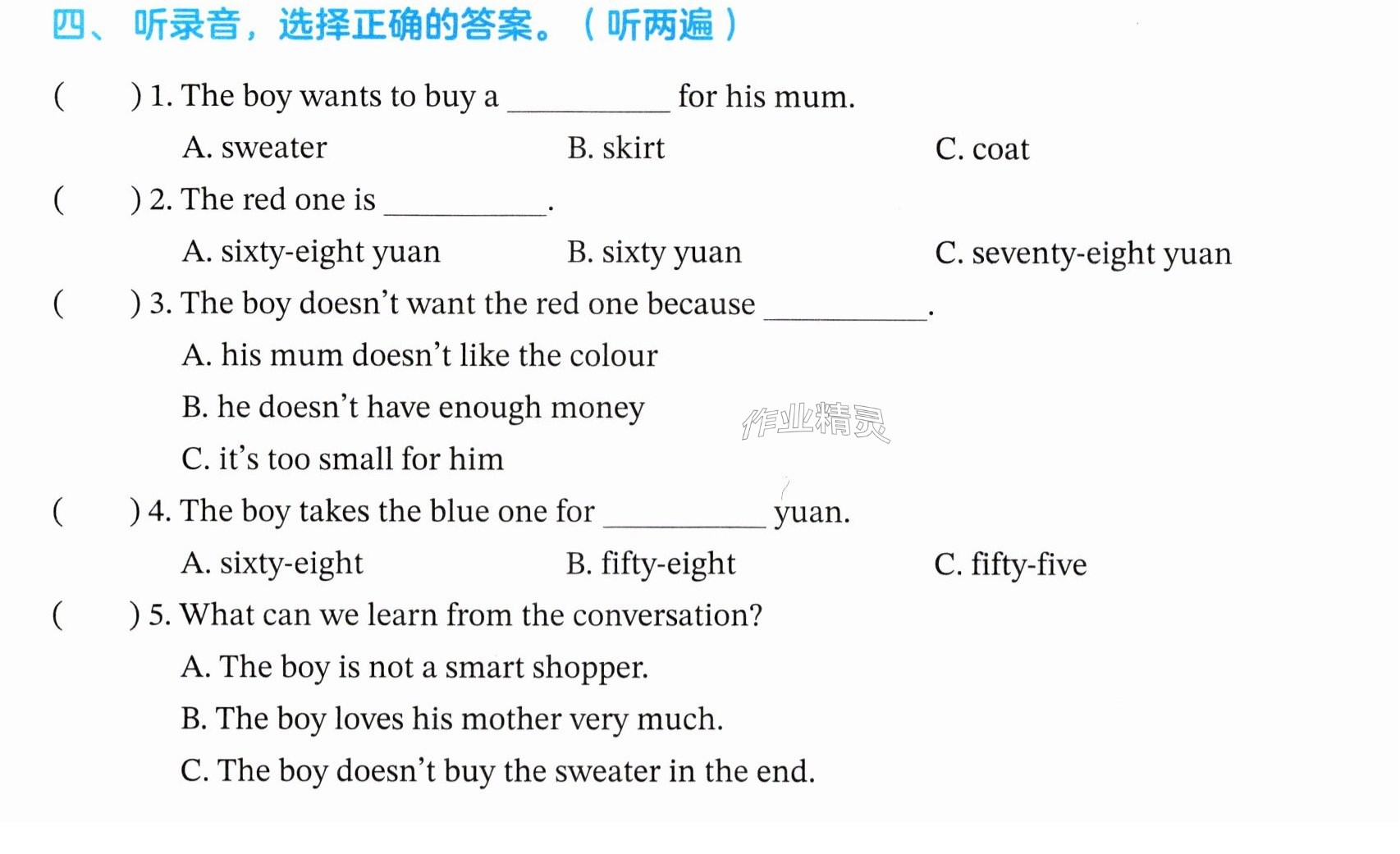 四、听录音，选择正确的答案。（听两遍）

(　　) 1. The boy wants to buy a ____ for his mum.

A. sweater　B. skirt　C. coat

(　　) 2. The red one is ____.

A. sixty-eight yuan　B. sixty yuan　C. seventy-eight yuan

(　　) 3. The boy doesn't want the red one because ____.

A. his mum doesn't like the colour

B. he doesn't have enough money

C. it's too small for him

(　　) 4. The boy takes the blue one for ____ yuan.

A. sixty-eight　B. fifty-eight　C. fifty-five

(　　) 5. What can we learn from the conversation?

A. The boy is not a smart shopper.

B. The boy loves his mother very much.

C. The boy doesn't buy the sweater in the end.

作业精灵